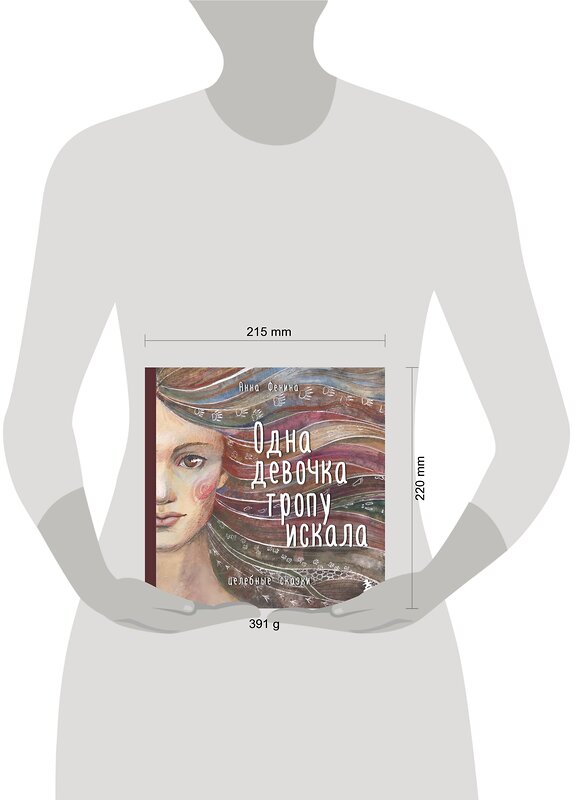 215 mm

Анна Фенина

Одна девочка тропу искала

целебные сказки

220 mm

391 g